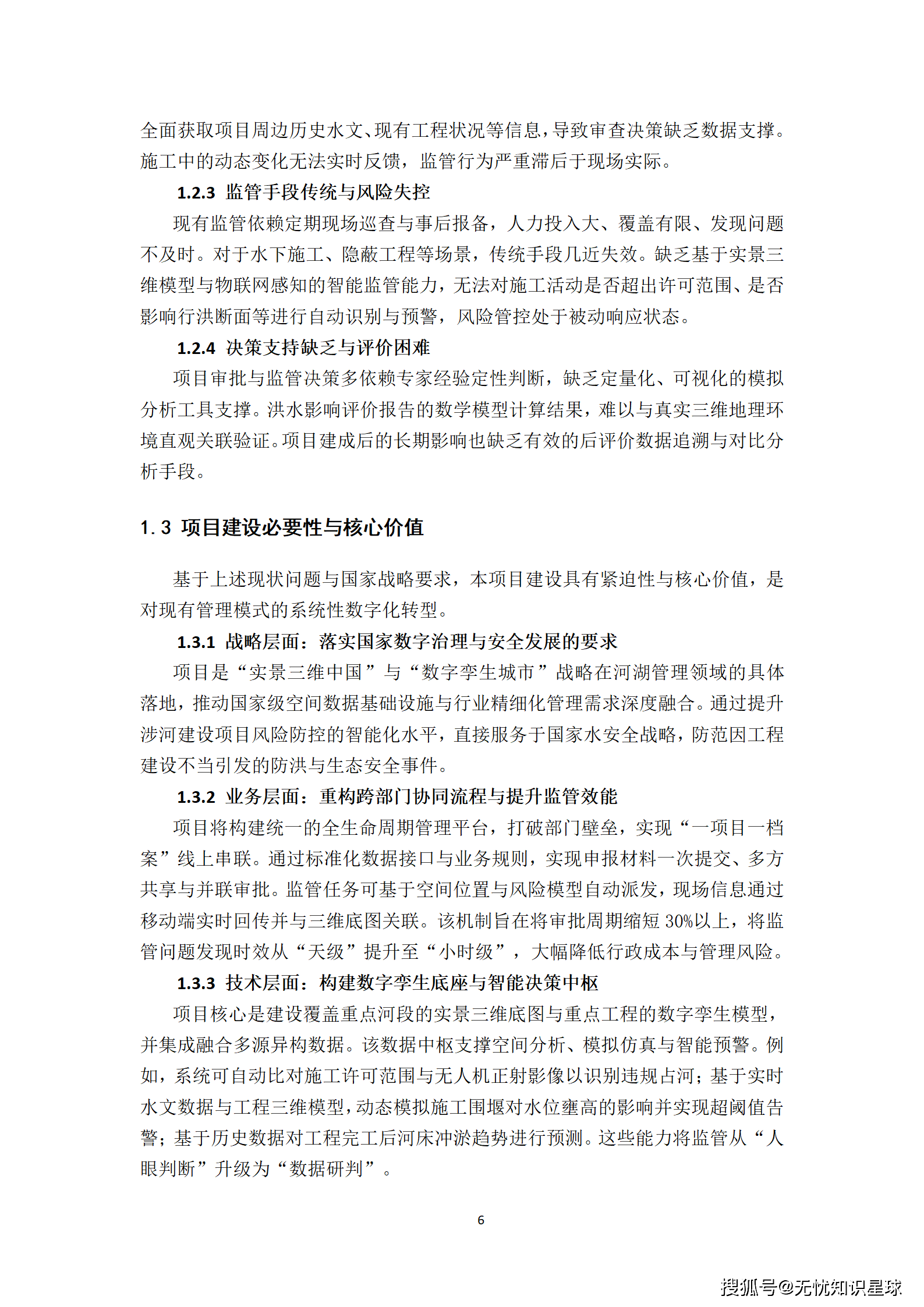 全面获取项目周边历史水文、现有工程状况等信息，导致审查决策缺乏数据支撑。施工中的动态变化无法实时反馈，监管行为严重滞后于现场实际。

1.2.3 监管手段传统与风险失控

现有监管依赖定期现场巡查与事后报备，人力投入大、覆盖有限、发现问题不及时。对于水下施工、隐蔽工程等场景，传统手段几近失效。缺乏基于实景三维模型与物联网感知的智能监管能力，无法对施工活动是否超出许可范围、是否影响行洪断面等进行自动识别与预警，风险管控处于被动响应状态。

1.2.4 决策支持缺乏与评价困难

项目审批与监管决策多依赖专家经验定性判断，缺乏定量化、可视化的模拟分析工具支撑。洪水影响评价报告的数学模型计算结果，难以与真实三维地理环境直观关联验证。项目建成后的长期影响也缺乏有效的后评价数据追溯与对比分析手段。

1.3 项目建设必要性与核心价值

基于上述现状问题与国家战略要求，本项目建设具有紧迫性与核心价值，是对现有管理模式的系统性数字化转型。

1.3.1 战略层面：落实国家数字治理与安全发展的要求

项目是“实景三维中国”与“数字孪生城市”战略在河湖管理领域的具体落地，推动国家级空间数据基础设施与行业精细化管理需求深度融合。通过提升涉河建设项目风险防控的智能化水平，直接服务于国家水安全战略，防范因工程建设不当引发的防洪与生态安全事件。

1.3.2 业务层面：重构跨部门协同流程与提升监管效能

项目将构建统一的全生命周期管理平台，打破部门壁垒，实现“一项目一档案”线上串联。通过标准化数据接口与业务规则，实现申报材料一次提交、多方共享与并联审批。监管任务可基于空间位置与风险模型自动派发，现场信息通过移动端实时回传并与三维底图关联。该机制旨在将审批周期缩短 30%以上，将监管问题发现时效从“天级”提升至“小时级”，大幅降低行政成本与管理风险。

1.3.3 技术层面：构建数字孪生底座与智能决策中枢

项目核心是建设覆盖重点河段的实景三维底图与重点工程的数字孪生模型，并集成融合多源异构数据。该数据中枢支撑空间分析、模拟仿真与智能预警。例如，系统可自动比对施工许可范围与无人机正射影像以识别违规占河；基于实时水文数据与工程三维模型，动态模拟施工围堰对水位壅高的影响并实现超阈值告警；基于历史数据对工程完工后河床冲淤趋势进行预测。这些能力将监管从“人眼判断”升级为“数据研判”。

6

搜狐号@无忧知识星球